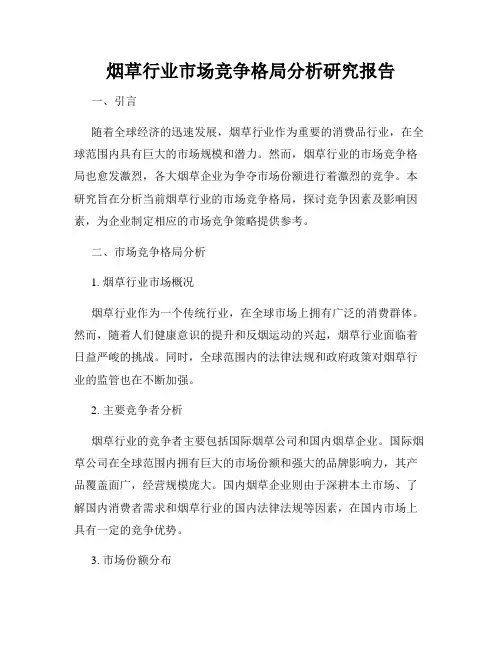 烟草行业市场竞争格局分析研究报告

一、引言

随着全球经济的迅速发展，烟草行业作为重要的消费品行业，在全球范围内具有巨大的市场规模和潜力。然而，烟草行业的市场竞争格局也愈发激烈，各大烟草企业为争夺市场份额进行着激烈的竞争。本研究旨在分析当前烟草行业的市场竞争格局，探讨竞争因素及影响因素，为企业制定相应的市场竞争策略提供参考。

二、市场竞争格局分析

1. 烟草行业市场概况

烟草行业作为一个传统行业，在全球市场上拥有广泛的消费群体。然而，随着人们健康意识的提升和反烟运动的兴起，烟草行业面临着日益严峻的挑战。同时，全球范围内的法律法规和政府政策对烟草行业的监管也在不断加强。

2. 主要竞争者分析

烟草行业的竞争者主要包括国际烟草公司和国内烟草企业。国际烟草公司在全球范围内拥有巨大的市场份额和强大的品牌影响力，其产品覆盖面广，经营规模庞大。国内烟草企业则由于深耕本土市场、了解国内消费者需求和烟草行业的国内法律法规等因素，在国内市场上具有一定的竞争优势。

3. 市场份额分布